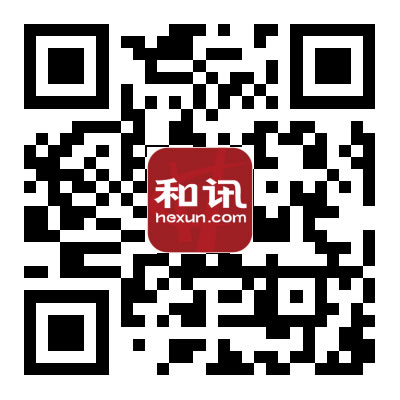 和讯
hexun.com